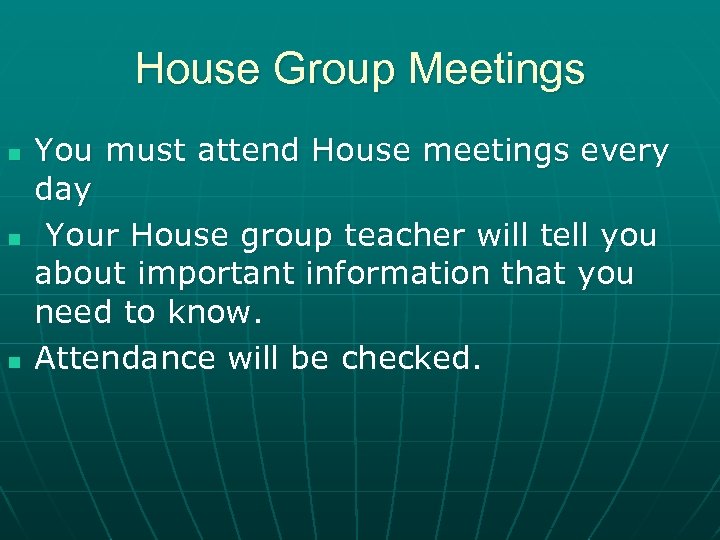 House Group Meetings

- You must attend House meetings every day
- Your House group teacher will tell you about important information that you need to know.
- Attendance will be checked.